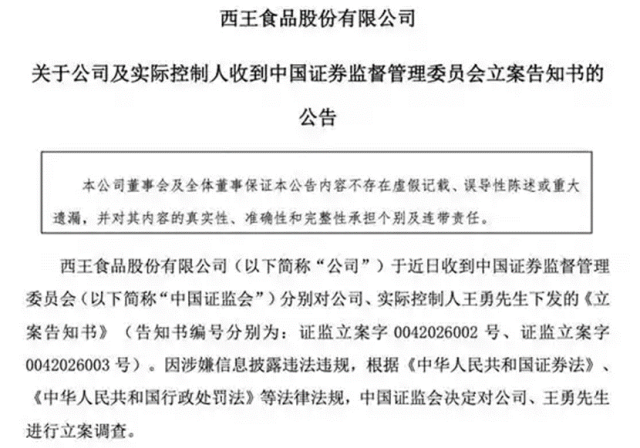 西王食品股份有限公司

关于公司及实际控制人收到中国证券监督管理委员会立案告知书的公告

本公司董事会及全体董事保证本公告内容不存在虚假记载、误导性陈述或重大遗漏，并对其内容的真实性、准确性和完整性承担个别及连带责任。

西王食品股份有限公司（以下简称“公司”）于近日收到中国证券监督管理委员会（以下简称“中国证监会”）分别对公司、实际控制人王勇先生下发的《立案告知书》（告知书编号分别为：证监立案字0042026002号、证监立案字0042026003号）。因涉嫌信息披露违法违规，根据《中华人民共和国证券法》、《中华人民共和国行政处罚法》等法律法规，中国证监会决定对公司、王勇先生进行立案调查。